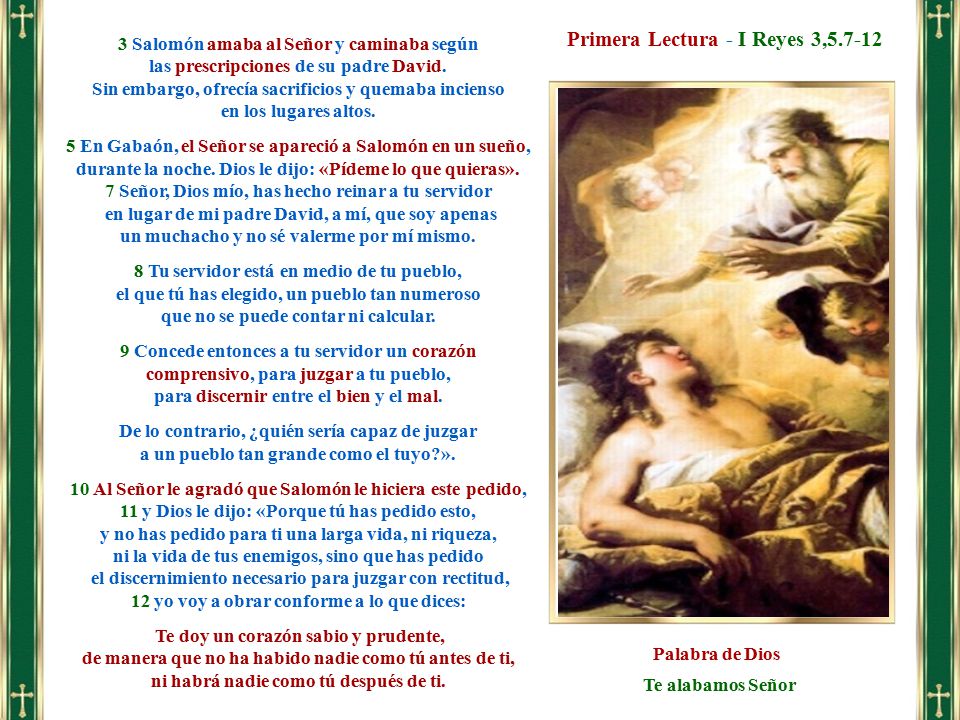 3 Salomón amaba al Señor y caminaba según las prescripciones de su padre David. Sin embargo, ofrecía sacrificios y quemaba incienso en los lugares altos.

5 En Gabaón, el Señor se apareció a Salomón en un sueño, durante la noche. Dios le dijo: «Pídeme lo que quieras». 7 Señor, Dios mío, has hecho reinar a tu servidor en lugar de mi padre David, a mí, que soy apenas un muchacho y no sé valerme por mí mismo.

8 Tu servidor está en medio de tu pueblo, el que tú has elegido, un pueblo tan numeroso que no se puede contar ni calcular.

9 Concede entonces a tu servidor un corazón comprensivo, para juzgar a tu pueblo, para discernir entre el bien y el mal.

De lo contrario, ¿quién sería capaz de juzgar a un pueblo tan grande como el tuyo?».

10 Al Señor le agradó que Salomón le hiciera este pedido, 11 y Dios le dijo: «Porque tú has pedido esto, y no has pedido para ti una larga vida, ni riqueza, ni la vida de tus enemigos, sino que has pedido el discernimiento necesario para juzgar con rectitud, 12 yo voy a obrar conforme a lo que dices:

Te doy un corazón sabio y prudente, de manera que no ha habido nadie como tú antes de ti, ni habrá nadie como tú después de ti.

Primera Lectura - I Reyes 3,5.7-12

Palabra de Dios

Te alabamos Señor